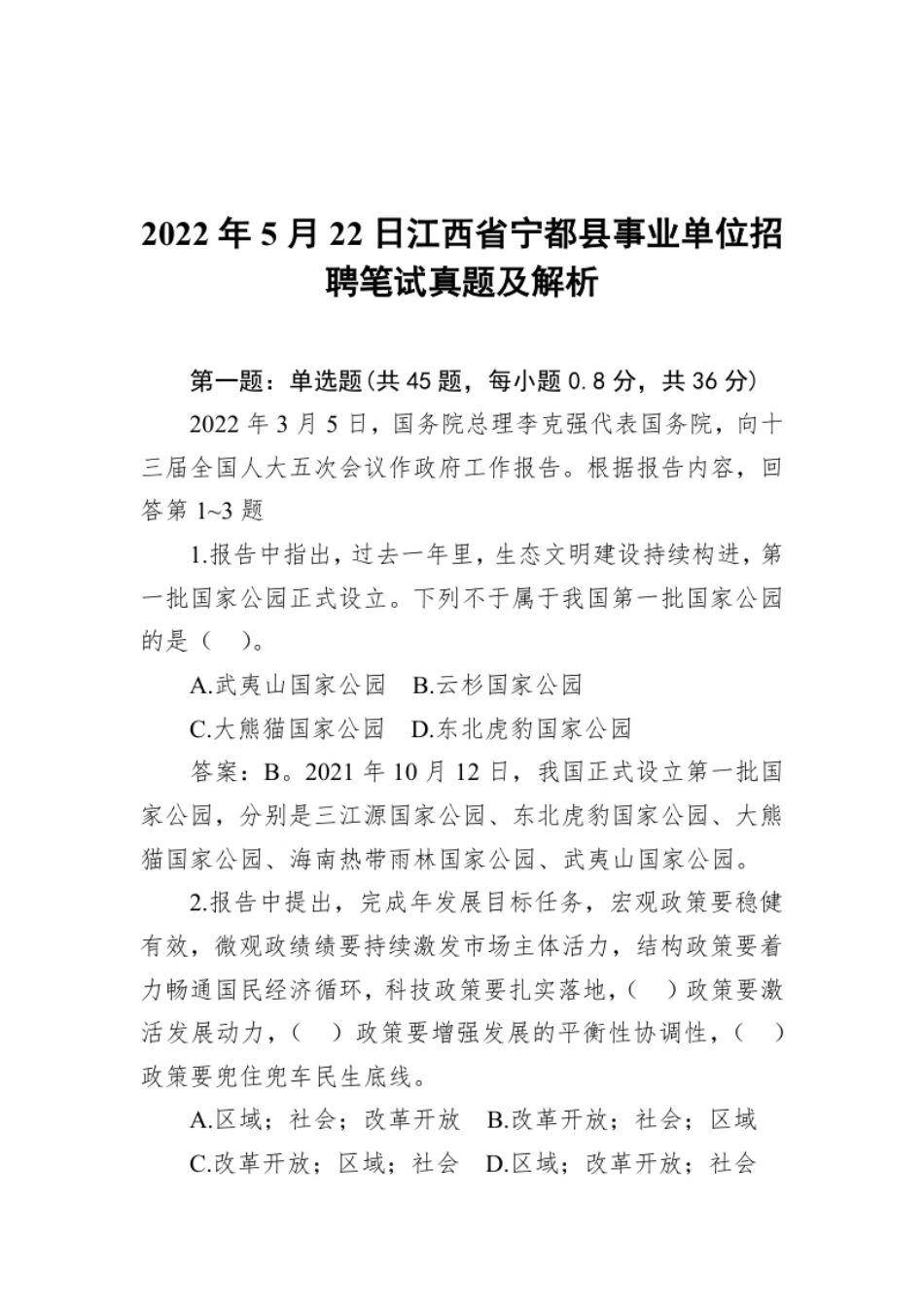 2022 年 5 月 22 日江西省宁都县事业单位招聘笔试真题及解析

第一题：单选题（共 45 题，每小题 0.8 分，共 36 分）

2022 年 3 月 5 日，国务院总理李克强代表国务院，向十三届全国人大五次会议作政府工作报告。根据报告内容，回答第 1~3 题

1.报告中指出，过去一年里，生态文明建设持续构进，第一批国家公园正式设立。下列不于属于我国第一批国家公园的是（　）。

A.武夷山国家公园　B.云杉国家公园

C.大熊猫国家公园　D.东北虎豹国家公园

答案：B。2021 年 10 月 12 日，我国正式设立第一批国家公园，分别是三江源国家公园、东北虎豹国家公园、大熊猫国家公园、海南热带雨林国家公园、武夷山国家公园。

2.报告中提出，完成年发展目标任务，宏观政策要稳健有效，微观政绩绩要持续激发市场主体活力，结构政策要着力畅通国民经济循环，科技政策要扎实落地，（　）政策要激活发展动力，（　）政策要增强发展的平衡性协调性，（　）政策要兜住兜车民生底线。

A.区域；社会；改革开放　B.改革开放；社会；区域

C.改革开放；区域；社会　D.区域；改革开放；社会